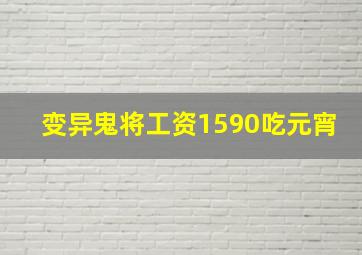 变异鬼将工资1590吃元宵